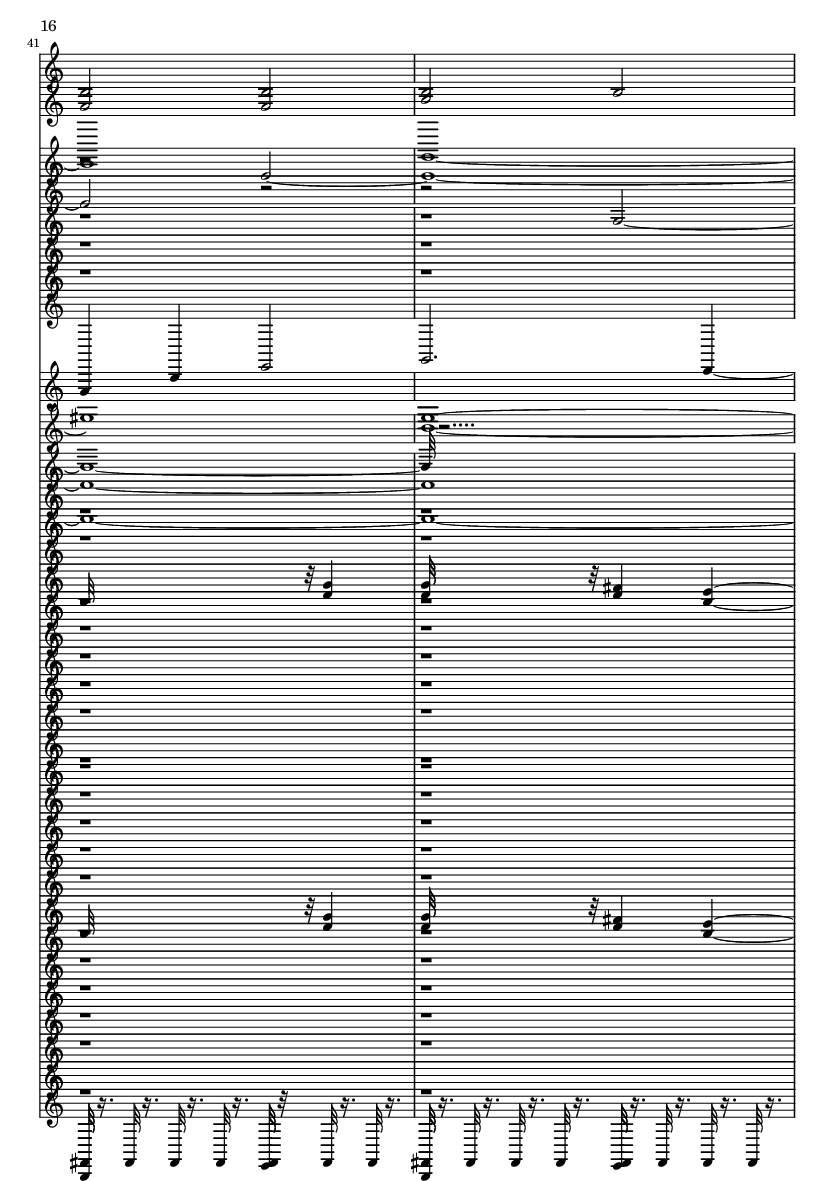 16

41